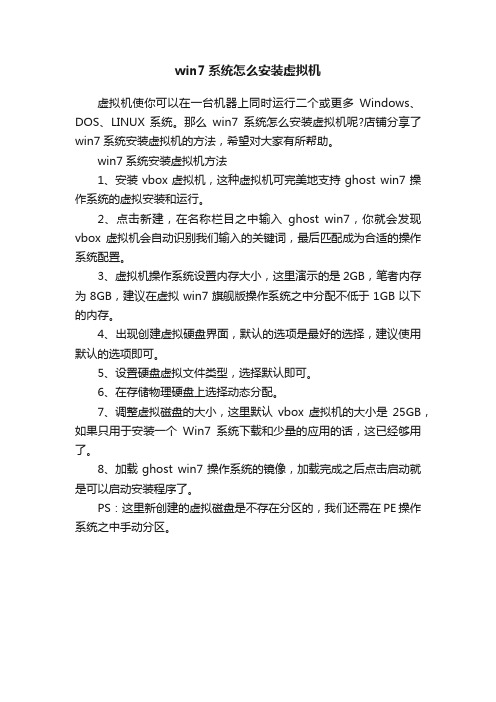 win7 系统怎么安装虚拟机

虚拟机使你可以在一台机器上同时运行二个或更多 Windows、DOS、LINUX 系统。那么 win7 系统怎么安装虚拟机呢?店铺分享了 win7 系统安装虚拟机的方法，希望对大家有所帮助。

win7 系统安装虚拟机方法

1、安装 vbox 虚拟机，这种虚拟机可完美地支持 ghost win7 操作系统的虚拟安装和运行。

2、点击新建，在名称栏目之中输入 ghost win7，你就会发现 vbox 虚拟机会自动识别我们输入的关键词，最后匹配成为合适的操作系统配置。

3、虚拟机操作系统设置内存大小，这里演示的是 2GB，笔者内存为 8GB，建议在虚拟 win7 旗舰版操作系统之中分配不低于 1GB 以下的内存。

4、出现创建虚拟硬盘界面，默认的选项是最好的选择，建议使用默认的选项即可。

5、设置硬盘虚拟文件类型，选择默认即可。

6、在存储物理硬盘上选择动态分配。

7、调整虚拟磁盘的大小，这里默认 vbox 虚拟机的大小是 25GB，如果只用于安装一个 Win7 系统下载和少量的应用的话，这已经够用了。

8、加载 ghost win7 操作系统的镜像，加载完成之后点击启动就是可以启动安装程序了。

PS：这里新创建的虚拟磁盘是不存在分区的，我们还需在 PE 操作系统之中手动分区。